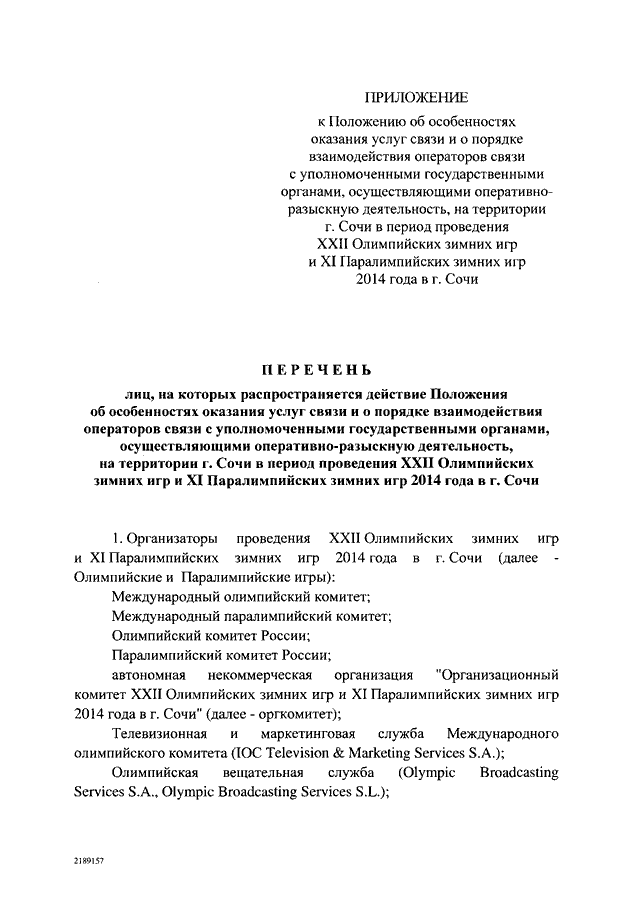 ПРИЛОЖЕНИЕ
к Положению об особенностях оказания услуг связи и о порядке взаимодействия операторов связи с уполномоченными государственными органами, осуществляющими оперативно-разыскную деятельность, на территории г. Сочи в период проведения XXII Олимпийских зимних игр и XI Паралимпийских зимних игр 2014 года в г. Сочи

ПЕРЕЧЕНЬ

лиц, на которых распространяется действие Положения об особенностях оказания услуг связи и о порядке взаимодействия операторов связи с уполномоченными государственными органами, осуществляющими оперативно-разыскную деятельность, на территории г. Сочи в период проведения XXII Олимпийских зимних игр и XI Паралимпийских зимних игр 2014 года в г. Сочи

1. Организаторы проведения XXII Олимпийских зимних игр и XI Паралимпийских зимних игр 2014 года в г. Сочи (далее - Олимпийские и Паралимпийские игры):

Международный олимпийский комитет;

Международный паралимпийский комитет;

Олимпийский комитет России;

Паралимпийский комитет России;

автономная некоммерческая организация "Организационный комитет XXII Олимпийских зимних игр и XI Паралимпийских зимних игр 2014 года в г. Сочи" (далее - оргкомитет);

Телевизионная и маркетинговая служба Международного олимпийского комитета (IOC Television & Marketing Services S.A.);

Олимпийская вещательная служба (Olympic Broadcasting Services S.A., Olympic Broadcasting Services S.L.);

2189157